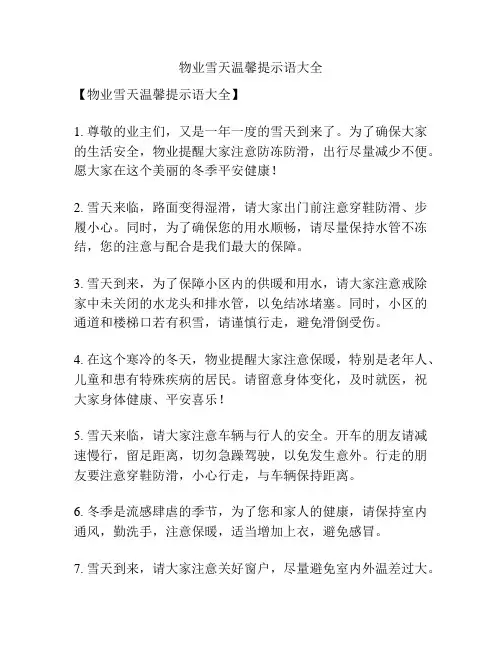 物业雪天温馨提示语大全

【物业雪天温馨提示语大全】

1. 尊敬的业主们，又是一年一度的雪天到来了。为了确保大家的生活安全，物业提醒大家注意防冻防滑，出行尽量减少不便。愿大家在这个美丽的冬季平安健康！

2. 雪天来临，路面变得湿滑，请大家出门前注意穿鞋防滑、步履小心。同时，为了确保您的用水顺畅，请尽量保持水管不冻结，您的注意与配合是我们最大的保障。

3. 雪天到来，为了保障小区内的供暖和用水，请大家注意戒除家中未关闭的水龙头和排水管，以免结冰堵塞。同时，小区的通道和楼梯口若有积雪，请谨慎行走，避免滑倒受伤。

4. 在这个寒冷的冬天，物业提醒大家注意保暖，特别是老年人、儿童和患有特殊疾病的居民。请留意身体变化，及时就医，祝大家身体健康、平安喜乐！

5. 雪天来临，请大家注意车辆与行人的安全。开车的朋友请减速慢行，留足距离，切勿急躁驾驶，以免发生意外。行走的朋友要注意穿鞋防滑，小心行走，与车辆保持距离。

6. 冬季是流感肆虐的季节，为了您和家人的健康，请保持室内通风，勤洗手，注意保暖，适当增加上衣，避免感冒。

7. 雪天到来，请大家注意关好窗户，尽量避免室内外温差过大。